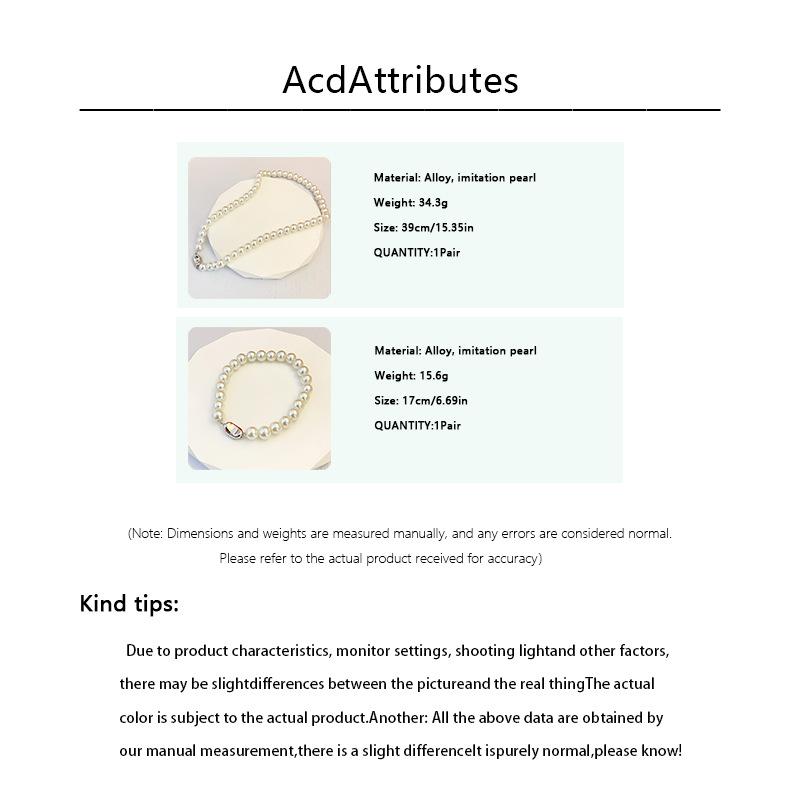 AcdAttributes

Material: Alloy, imitation pearl
Weight: 34.3g
Size: 39cm/15.35in
QUANTITY:1Pair

Material: Alloy, imitation pearl
Weight: 15.6g
Size: 17cm/6.69in
QUANTITY:1Pair

(Note: Dimensions and weights are measured manually, and any errors are considered normal. Please refer to the actual product received for accuracy)

Kind tips:

Due to product characteristics, monitor settings, shooting lightand other factors, there may be slightdifferences between the pictureand the real thingThe actual color is subject to the actual product.Another: All the above data are obtained by our manual measurement,there is a slight differenceIt ispurely normal,please know!